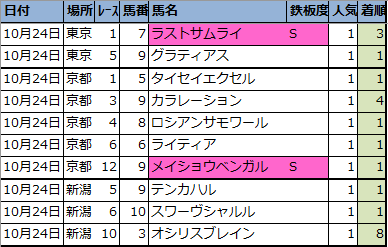 | 日付 | 場所 | レース | 馬番 | 馬名 | 鉄板度 | 人気 | 着順 |
|---|---|---|---|---|---|---|---|
| 10月24日 | 東京 | 1 | 7 | ラストサムライ | S | 1 | 3 |
| 10月24日 | 東京 | 5 | 9 | グラティアス | | 1 | 1 |
| 10月24日 | 京都 | 1 | 5 | タイセイエクセル | | 1 | 1 |
| 10月24日 | 京都 | 3 | 9 | カラレーション | | 1 | 4 |
| 10月24日 | 京都 | 4 | 8 | ロシアンサモワール | | 1 | 1 |
| 10月24日 | 京都 | 6 | 6 | ライティア | | 1 | 1 |
| 10月24日 | 京都 | 12 | 9 | メイショウベンガル | S | 1 | 1 |
| 10月24日 | 新潟 | 5 | 9 | テンカハル | | 1 | 1 |
| 10月24日 | 新潟 | 6 | 10 | スワーヴシャルル | | 1 | 1 |
| 10月24日 | 新潟 | 10 | 3 | オシリスブレイン | | 1 | 8 |